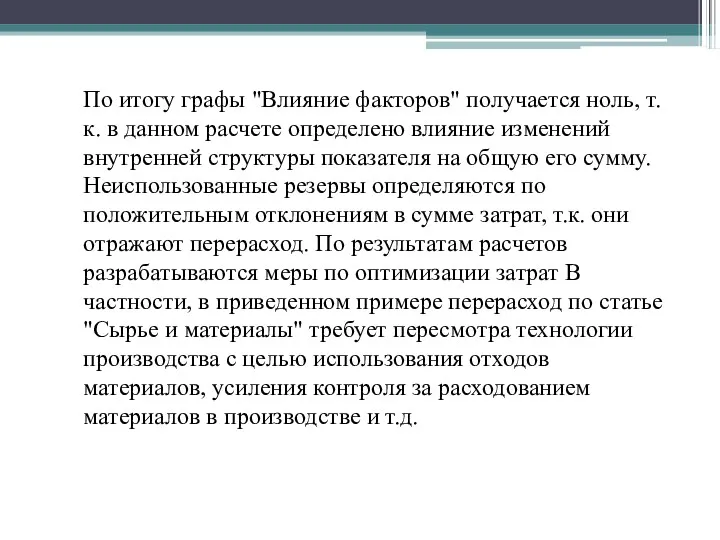 По итогу графы "Влияние факторов" получается ноль, т. к. в данном расчете определено влияние изменений внутренней структуры показателя на общую его сумму. Неиспользованные резервы определяются по положительным отклонениям в сумме затрат, т.к. они отражают перерасход. По результатам расчетов разрабатываются меры по оптимизации затрат В частности, в приведенном примере перерасход по статье "Сырье и материалы" требует пересмотра технологии производства с целью использования отходов материалов, усиления контроля за расходованием материалов в производстве и т.д.